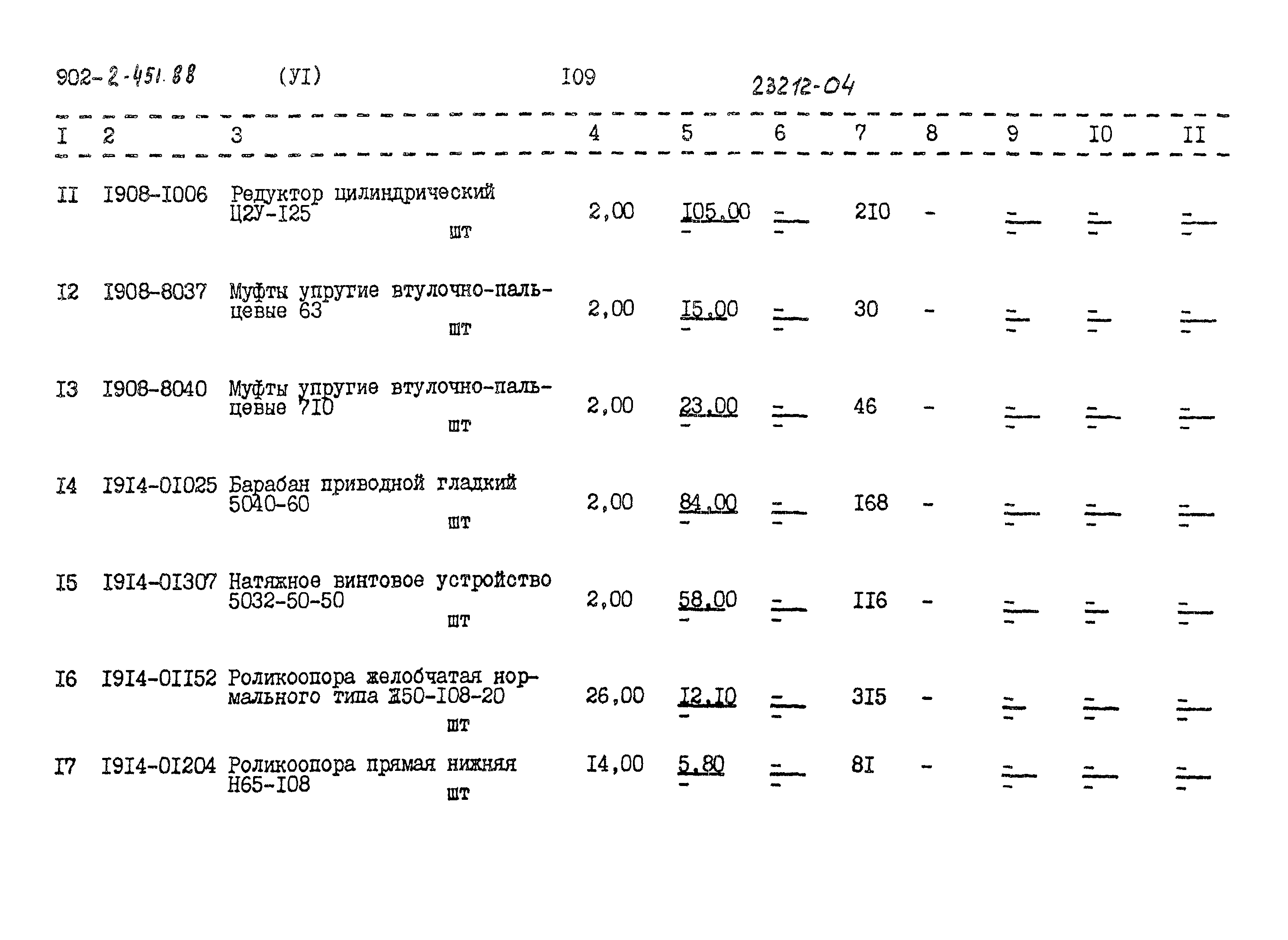 902-2-451.88 (УI) I09 23212-04

| I | 2 | 3 | 4 | 5 | 6 | 7 | 8 | 9 | I0 | II |
|---|---|---|---|---|---|---|---|---|---|---|
| II | I908-I006 | Редуктор цилиндрический Ц2У-I25 шт | 2,00 | I05,00 - | - - | 2I0 | - | - - | - - | - - |
| I2 | I908-8037 | Муфты упругие втулочно-пальцевые 63 шт | 2,00 | I5,00 - | - - | 30 | - | - - | - - | - - |
| I3 | I908-8040 | Муфты упругие втулочно-пальцевые 7I0 шт | 2,00 | 23,00 - | - - | 46 | - | - - | - - | - - |
| I4 | I9I4-0I025 | Барабан приводной гладкий 5040-60 шт | 2,00 | 84,00 - | - - | I68 | - | - - | - - | - - |
| I5 | I9I4-0I307 | Натяжное винтовое устройство 5032-50-50 шт | 2,00 | 58,00 - | - - | II6 | - | - - | - - | - - |
| I6 | I9I4-0II52 | Роликоопора желобчатая нормального типа Ж50-I08-20 шт | 26,00 | I2,I0 - | - - | 3I5 | - | - - | - - | - - |
| I7 | I9I4-0I204 | Роликоопора прямая нижняя Н65-I08 шт | I4,00 | 5,80 - | - - | 8I | - | - - | - - | - - |